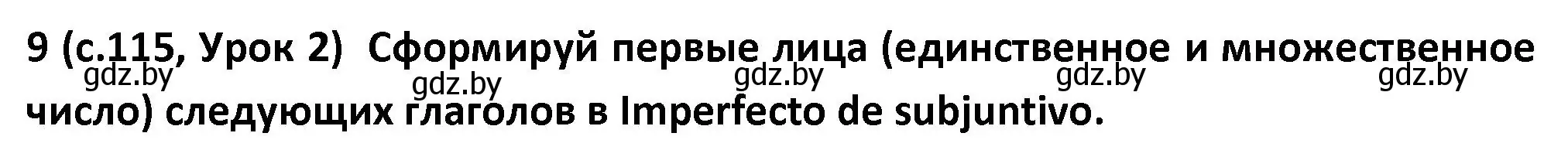 9 (с.115, Урок 2) Сформируй первые лица (единственное и множественное число) следующих глаголов в Imperfecto de subjuntivo.

gdz.by gdz.by gdz.by gdz.by gdz.by